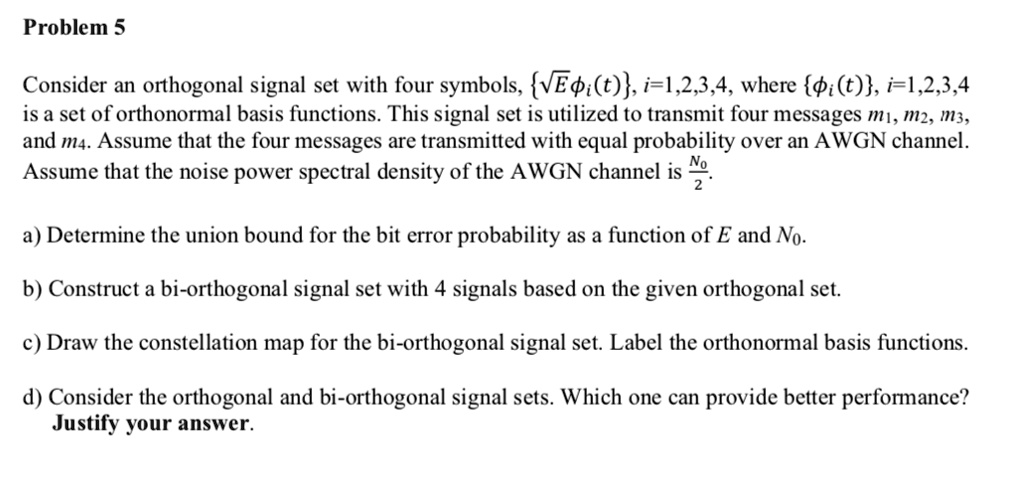 Problem 5

Consider an orthogonal signal set with four symbols, $\{\sqrt{E}\phi_i(t)\}$, $i$=1,2,3,4, where $\{\phi_i(t)\}$, $i$=1,2,3,4 is a set of orthonormal basis functions. This signal set is utilized to transmit four messages $m_1$, $m_2$, $m_3$, and $m_4$. Assume that the four messages are transmitted with equal probability over an AWGN channel. Assume that the noise power spectral density of the AWGN channel is $\frac{N_0}{2}$.

a) Determine the union bound for the bit error probability as a function of $E$ and $N_0$.

b) Construct a bi-orthogonal signal set with 4 signals based on the given orthogonal set.

c) Draw the constellation map for the bi-orthogonal signal set. Label the orthonormal basis functions.

d) Consider the orthogonal and bi-orthogonal signal sets. Which one can provide better performance? Justify your answer.